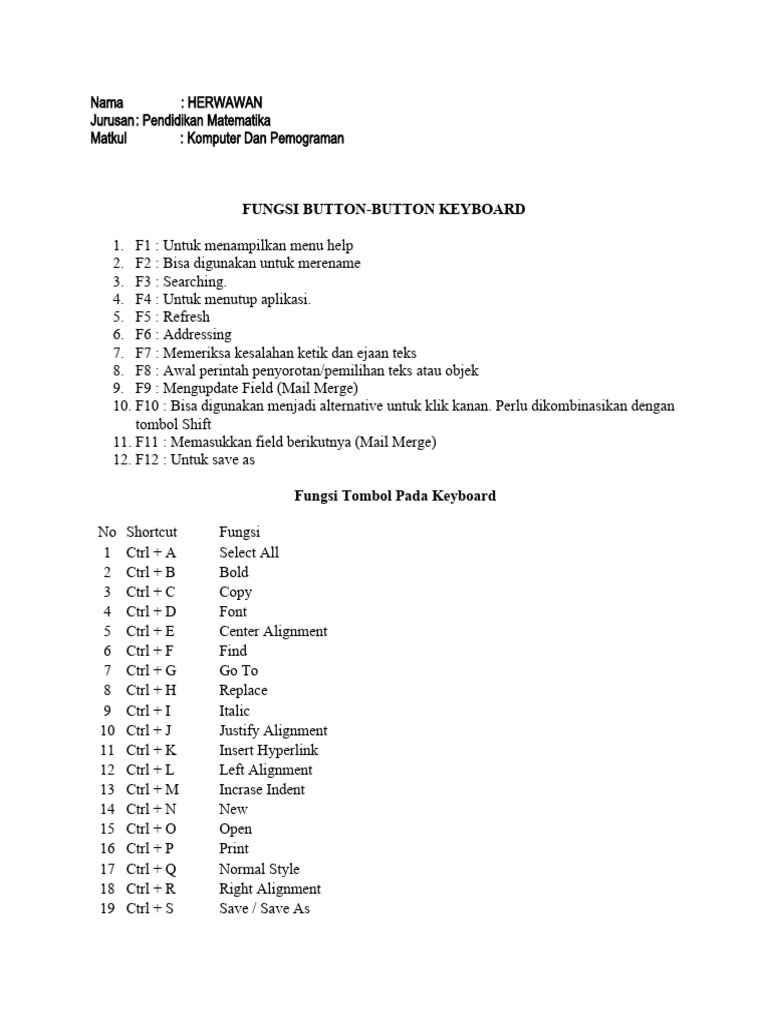 Nama : HERWAWAN
Jurusan : Pendidikan Matematika
Matkul : Komputer Dan Pemograman

FUNGSI BUTTON-BUTTON KEYBOARD

1. F1 : Untuk menampilkan menu help
2. F2 : Bisa digunakan untuk merename
3. F3 : Searching.
4. F4 : Untuk menutup aplikasi.
5. F5 : Refresh
6. F6 : Addressing
7. F7 : Memeriksa kesalahan ketik dan ejaan teks
8. F8 : Awal perintah penyorotan/pemilihan teks atau objek
9. F9 : Mengupdate Field (Mail Merge)
10. F10 : Bisa digunakan menjadi alternative untuk klik kanan. Perlu dikombinasikan dengan tombol Shift
11. F11 : Memasukkan field berikutnya (Mail Merge)
12. F12 : Untuk save as

Fungsi Tombol Pada Keyboard

| No | Shortcut | Fungsi |
|---|---|---|
| 1 | Ctrl + A | Select All |
| 2 | Ctrl + B | Bold |
| 3 | Ctrl + C | Copy |
| 4 | Ctrl + D | Font |
| 5 | Ctrl + E | Center Alignment |
| 6 | Ctrl + F | Find |
| 7 | Ctrl + G | Go To |
| 8 | Ctrl + H | Replace |
| 9 | Ctrl + I | Italic |
| 10 | Ctrl + J | Justify Alignment |
| 11 | Ctrl + K | Insert Hyperlink |
| 12 | Ctrl + L | Left Alignment |
| 13 | Ctrl + M | Incrase Indent |
| 14 | Ctrl + N | New |
| 15 | Ctrl + O | Open |
| 16 | Ctrl + P | Print |
| 17 | Ctrl + Q | Normal Style |
| 18 | Ctrl + R | Right Alignment |
| 19 | Ctrl + S | Save / Save As |